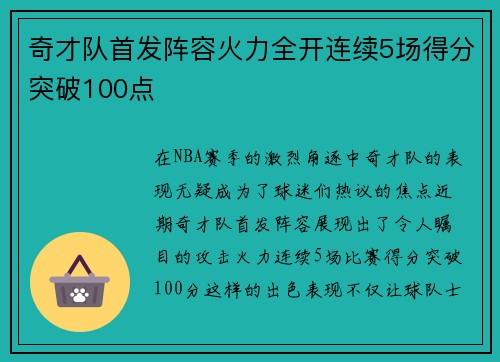 奇才队首发阵容火力全开连续5场得分突破100点

在NBA赛季的激烈角逐中奇才队的表现无疑成为了球迷们热议的焦点近期奇才队首发阵容展现出了令人瞩目的攻击火力连续5场比赛得分突破100分这样的出色表现不仅让球队士